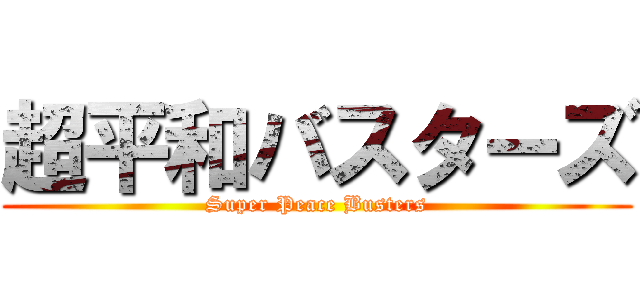 超平和バスターズ
Super Peace Busters